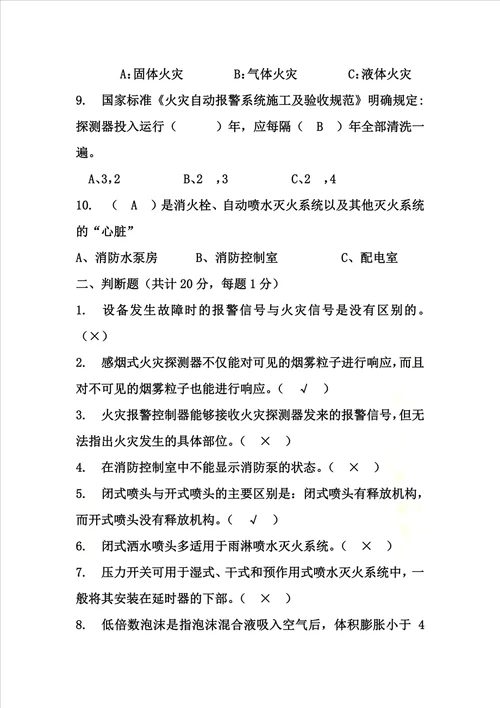 A:固体火灾　　　B:气体火灾　　　C:液体火灾

9. 国家标准《火灾自动报警系统施工及验收规范》明确规定：探测器投入运行（　　）年，应每隔（ B ）年全部清洗一遍。

A、3,2　　　B、2 ,3　　　C、2 ,4

10. （ A ）是消火栓、自动喷水灭火系统以及其他灭火系统的“心脏”

A、消防水泵房　　B、消防控制室　　　C、配电室

二、判断题（共计 20 分，每题 1 分）

1. 设备发生故障时的报警信号与火灾信号是没有区别的。（×）

2. 感烟式火灾探测器不仅能对可见的烟雾粒子进行响应，而且对不可见的烟雾粒子也能进行响应。（ √ ）

3. 火灾报警控制器能够接收火灾探测器发来的报警信号，但无法指出火灾发生的具体部位。（ × ）

4. 在消防控制室中不能显示消防泵的状态。（ × ）

5. 闭式喷头与开式喷头的主要区别是：闭式喷头有释放机构，而开式喷头没有释放机构。（ √ ）

6. 闭式洒水喷头多适用于雨淋喷水灭火系统。（ × ）

7. 压力开关可用于湿式、干式和预作用式喷水灭火系统中，一般将其安装在延时器的下部。（ × ）

8. 低倍数泡沫是指泡沫混合液吸入空气后，体积膨胀小于 4